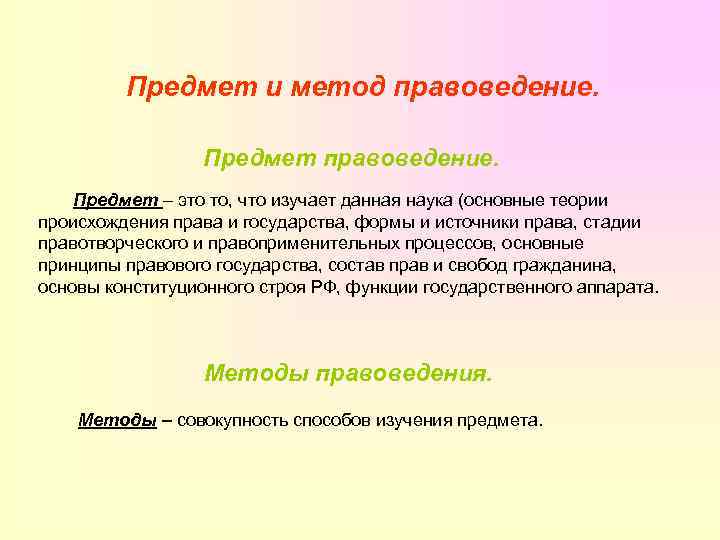 Предмет и метод правоведение.

Предмет правоведение.

Предмет – это то, что изучает данная наука (основные теории происхождения права и государства, формы и источники права, стадии правотворческого и правоприменительных процессов, основные принципы правового государства, состав прав и свобод гражданина, основы конституционного строя РФ, функции государственного аппарата.

Методы правоведения.

Методы – совокупность способов изучения предмета.